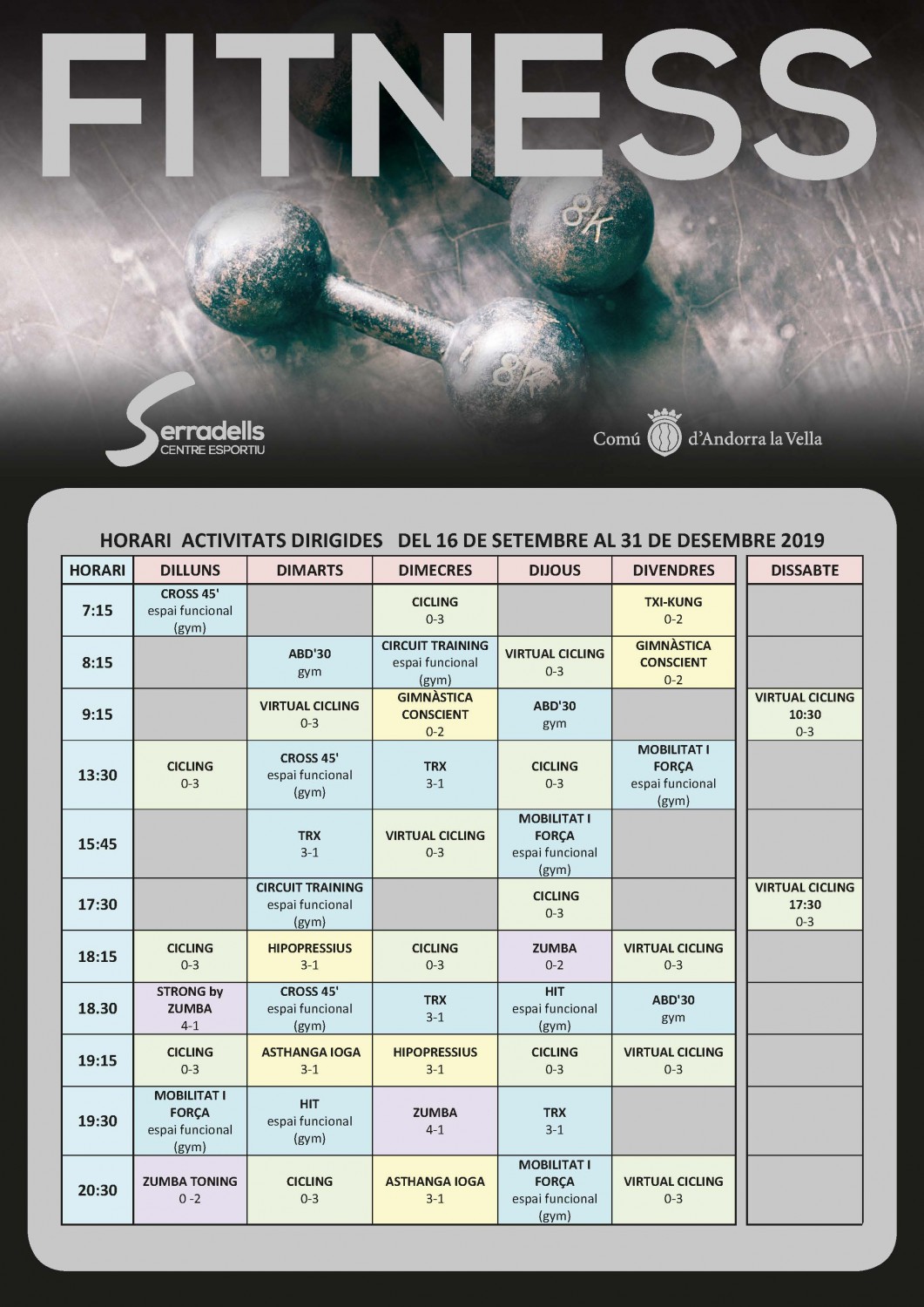 FITNESS

8K

8K

Serradells CENTRE ESPORTIU

Comú d'Andorra la Vella

HORARI ACTIVITATS DIRIGIDES DEL 16 DE SETEMBRE AL 31 DE DESEMBRE 2019

| HORARI | DILLUNS | DIMARTS | DIMECRES | DIJOUS | DIVENDRES | DISSABTE |
|---|---|---|---|---|---|---|
| 7:15 | CROSS 45' espai funcional (gym) | | CICLING 0-3 | | TXI-KUNG 0-2 | |
| 8:15 | | ABD'30 gym | CIRCUIT TRAINING espai funcional (gym) | VIRTUAL CICLING 0-3 | GIMNÀSTICA CONSCIENT 0-2 | |
| 9:15 | | VIRTUAL CICLING 0-3 | GIMNÀSTICA CONSCIENT 0-2 | ABD'30 gym | | VIRTUAL CICLING 10:30 0-3 |
| 13:30 | CICLING 0-3 | CROSS 45' espai funcional (gym) | TRX 3-1 | CICLING 0-3 | MOBILITAT I FORÇA espai funcional (gym) | |
| 15:45 | | TRX 3-1 | VIRTUAL CICLING 0-3 | MOBILITAT I FORÇA espai funcional (gym) | | |
| 17:30 | | CIRCUIT TRAINING espai funcional (gym) | | CICLING 0-3 | | VIRTUAL CICLING 17:30 0-3 |
| 18:15 | CICLING 0-3 | HIPOPRESSIUS 3-1 | CICLING 0-3 | ZUMBA 0-2 | VIRTUAL CICLING 0-3 | |
| 18.30 | STRONG by ZUMBA 4-1 | CROSS 45' espai funcional (gym) | TRX 3-1 | HIT espai funcional (gym) | ABD'30 gym | |
| 19:15 | CICLING 0-3 | ASTHANGA IOGA 3-1 | HIPOPRESSIUS 3-1 | CICLING 0-3 | VIRTUAL CICLING 0-3 | |
| 19:30 | MOBILITAT I FORÇA espai funcional (gym) | HIT espai funcional (gym) | ZUMBA 4-1 | TRX 3-1 | | |
| 20:30 | ZUMBA TONING 0 -2 | CICLING 0-3 | ASTHANGA IOGA 3-1 | MOBILITAT I FORÇA espai funcional (gym) | VIRTUAL CICLING 0-3 | |